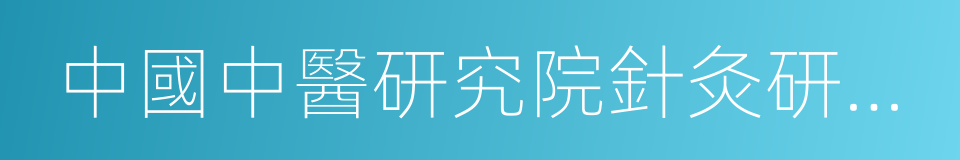 中國中醫研究院針灸研...